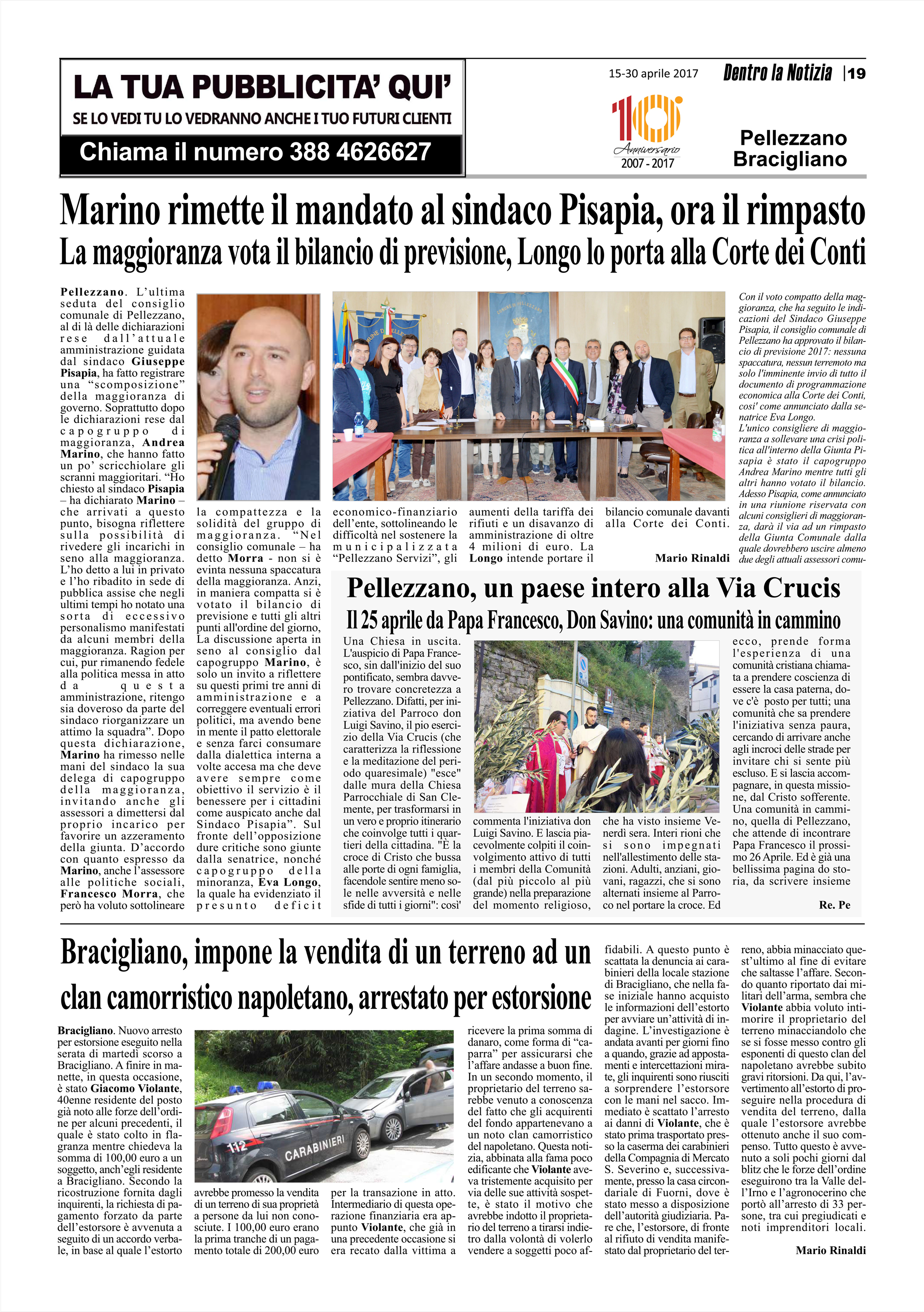 LA TUA PUBBLICITA' QUI'
SE LO VEDI TU LO VEDRANNO ANCHE I TUO FUTURI CLIENTI
Chiama il numero 388 4626627

15-30 aprile 2017
Dentro la Notizia | 19

10 Anniversario 2007 - 2017

Pellezzano
Bracigliano

Marino rimette il mandato al sindaco Pisapia, ora il rimpasto
La maggioranza vota il bilancio di previsione, Longo lo porta alla Corte dei Conti

Pellezzano. L'ultima seduta del consiglio comunale di Pellezzano, al di là delle dichiarazioni rese dall'attuale amministrazione guidata dal sindaco Giuseppe Pisapia, ha fatto registrare una "scomposizione" della maggioranza di governo. Soprattutto dopo le dichiarazioni rese dal capogruppo di maggioranza, Andrea Marino, che hanno fatto un po' scricchiolare gli scranni maggioritari. "Ho chiesto al sindaco Pisapia – ha dichiarato Marino – che arrivati a questo punto, bisogna riflettere sulla possibilità di rivedere gli incarichi in seno alla maggioranza. L'ho detto a lui in privato e l'ho ribadito in sede di pubblica assise che negli ultimi tempi ho notato una sorta di eccessivo personalismo manifestati da alcuni membri della maggioranza. Ragion per cui, pur rimanendo fedele alla politica messa in atto da questa amministrazione, ritengo sia doveroso da parte del sindaco riorganizzare un attimo la squadra". Dopo questa dichiarazione, Marino ha rimesso nelle mani del sindaco la sua delega di capogruppo della maggioranza, invitando anche gli assessori a dimettersi dal proprio incarico per favorire un azzeramento della giunta. D'accordo con quanto espresso da Marino, anche l'assessore alle politiche sociali, Francesco Morra, che però ha voluto sottolineare la compattezza e la solidità del gruppo di maggioranza. "Nel consiglio comunale – ha detto Morra - non si è evinta nessuna spaccatura della maggioranza. Anzi, in maniera compatta si è votato il bilancio di previsione e tutti gli altri punti all'ordine del giorno, La discussione aperta in seno al consiglio dal capogruppo Marino, è solo un invito a riflettere su questi primi tre anni di amministrazione e a correggere eventuali errori politici, ma avendo bene in mente il patto elettorale e senza farci consumare dalla dialettica interna a volte accesa ma che deve avere sempre come obiettivo il servizio è il benessere per i cittadini come auspicato anche dal Sindaco Pisapia". Sul fronte dell'opposizione dure critiche sono giunte dalla senatrice, nonché capogruppo della minoranza, Eva Longo, la quale ha evidenziato il presunto deficit economico-finanziario dell'ente, sottolineando le difficoltà nel sostenere la municipalizzata "Pellezzano Servizi", gli aumenti della tariffa dei rifiuti e un disavanzo di amministrazione di oltre 4 milioni di euro. La Longo intende portare il bilancio comunale davanti alla Corte dei Conti.

Mario Rinaldi

Con il voto compatto della maggioranza, che ha seguito le indicazioni del Sindaco Giuseppe Pisapia, il consiglio comunale di Pellezzano ha approvato il bilancio di previsione 2017: nessuna spaccatura, nessun terremoto ma solo l'imminente invio di tutto il documento di programmazione economica alla Corte dei Conti, cosi' come annunciato dalla senatrice Eva Longo.
L'unico consigliere di maggioranza a sollevare una crisi politica all'interno della Giunta Pisapia è stato il capogruppo Andrea Marino mentre tutti gli altri hanno votato il bilancio. Adesso Pisapia, come annunciato in una riunione riservata con alcuni consiglieri di maggioranza, darà il via ad un rimpasto della Giunta Comunale dalla quale dovrebbero uscire almeno due degli attuali assessori comu-

Pellezzano, un paese intero alla Via Crucis
Il 25 aprile da Papa Francesco, Don Savino: una comunità in cammino

Una Chiesa in uscita. L'auspicio di Papa Francesco, sin dall'inizio del suo pontificato, sembra davvero trovare concretezza a Pellezzano. Difatti, per iniziativa del Parroco don Luigi Savino, il pio esercizio della Via Crucis (che caratterizza la riflessione e la meditazione del periodo quaresimale) "esce" dalle mura della Chiesa Parrocchiale di San Clemente, per trasformarsi in un vero e proprio itinerario che coinvolge tutti i quartieri della cittadina. "È la croce di Cristo che bussa alle porte di ogni famiglia, facendole sentire meno sole nelle avversità e nelle sfide di tutti i giorni": così' commenta l'iniziativa don Luigi Savino. E lascia piacevolmente colpiti il coinvolgimento attivo di tutti i membri della Comunità (dal più piccolo al più grande) nella preparazione del momento religioso, che ha visto insieme Venerdì sera. Interi rioni che si sono impegnati nell'allestimento delle stazioni. Adulti, anziani, giovani, ragazzi, che si sono alternati insieme al Parroco nel portare la croce. Ed ecco, prende forma l'esperienza di una comunità cristiana chiamata a prendere coscienza di essere la casa paterna, dove c'è posto per tutti; una comunità che sa prendere l'iniziativa senza paura, cercando di arrivare anche agli incroci delle strade per invitare chi si sente più escluso. E si lascia accompagnare, in questa missione, dal Cristo sofferente. Una comunità in cammino, quella di Pellezzano, che attende di incontrare Papa Francesco il prossimo 26 Aprile. Ed è già una bellissima pagina do storia, da scrivere insieme

Re. Pe

Bracigliano, impone la vendita di un terreno ad un clan camorristico napoletano, arrestato per estorsione

Bracigliano. Nuovo arresto per estorsione eseguito nella serata di martedì scorso a Bracigliano. A finire in manette, in questa occasione, è stato Giacomo Violante, 40enne residente del posto già noto alle forze dell'ordine per alcuni precedenti, il quale è stato colto in flagranza mentre chiedeva la somma di 100,00 euro a un soggetto, anch'egli residente a Bracigliano. Secondo la ricostruzione fornita dagli inquirenti, la richiesta di pagamento forzato da parte dell'estorsore è avvenuta a seguito di un accordo verbale, in base al quale l'estorto avrebbe promesso la vendita di un terreno di sua proprietà a persone da lui non conosciute. I 100,00 euro erano la prima tranche di un pagamento totale di 200,00 euro per la transazione in atto. Intermediario di questa operazione finanziaria era appunto Violante, che già in una precedente occasione si era recato dalla vittima a ricevere la prima somma di danaro, come forma di "caparra" per assicurarsi che l'affare andasse a buon fine. In un secondo momento, il proprietario del terreno sarebbe venuto a conoscenza del fatto che gli acquirenti del fondo appartenevano a un noto clan camorristico del napoletano. Questa notizia, abbinata alla fama poco edificante che Violante aveva tristemente acquisito per via delle sue attività sospette, è stato il motivo che avrebbe indotto il proprietario del terreno a tirarsi indietro dalla volontà di volerlo vendere a soggetti poco affidabili. A questo punto è scattata la denuncia ai carabinieri della locale stazione di Bracigliano, che nella fase iniziale hanno acquisto le informazioni dell'estorto per avviare un'attività di indagine. L'investigazione è andata avanti per giorni fino a quando, grazie ad appostamenti e intercettazioni mirate, gli inquirenti sono riusciti a sorprendere l'estorsore con le mani nel sacco. Immediato è scattato l'arresto ai danni di Violante, che è stato prima trasportato presso la caserma dei carabinieri della Compagnia di Mercato S. Severino e, successivamente, presso la casa circondariale di Fuorni, dove è stato messo a disposizione dell'autorità giudiziaria. Pare che, l'estorsore, di fronte al rifiuto di vendita manifestato dal proprietario del terreno, abbia minacciato quest'ultimo al fine di evitare che saltasse l'affare. Secondo quanto riportato dai militari dell'arma, sembra che Violante abbia voluto intimorire il proprietario del terreno minacciandolo che se si fosse messo contro gli esponenti di questo clan del napoletano avrebbe subito gravi ritorsioni. Da qui, l'avvertimento all'estorto di proseguire nella procedura di vendita del terreno, dalla quale l'estorsore avrebbe ottenuto anche il suo compenso. Tutto questo è avvenuto a soli pochi giorni dal blitz che le forze dell'ordine eseguirono tra la Valle dell'Irno e l'agronocerino che portò all'arresto di 33 persone, tra cui pregiudicati e noti imprenditori locali.

Mario Rinaldi

112 CARABINIERI